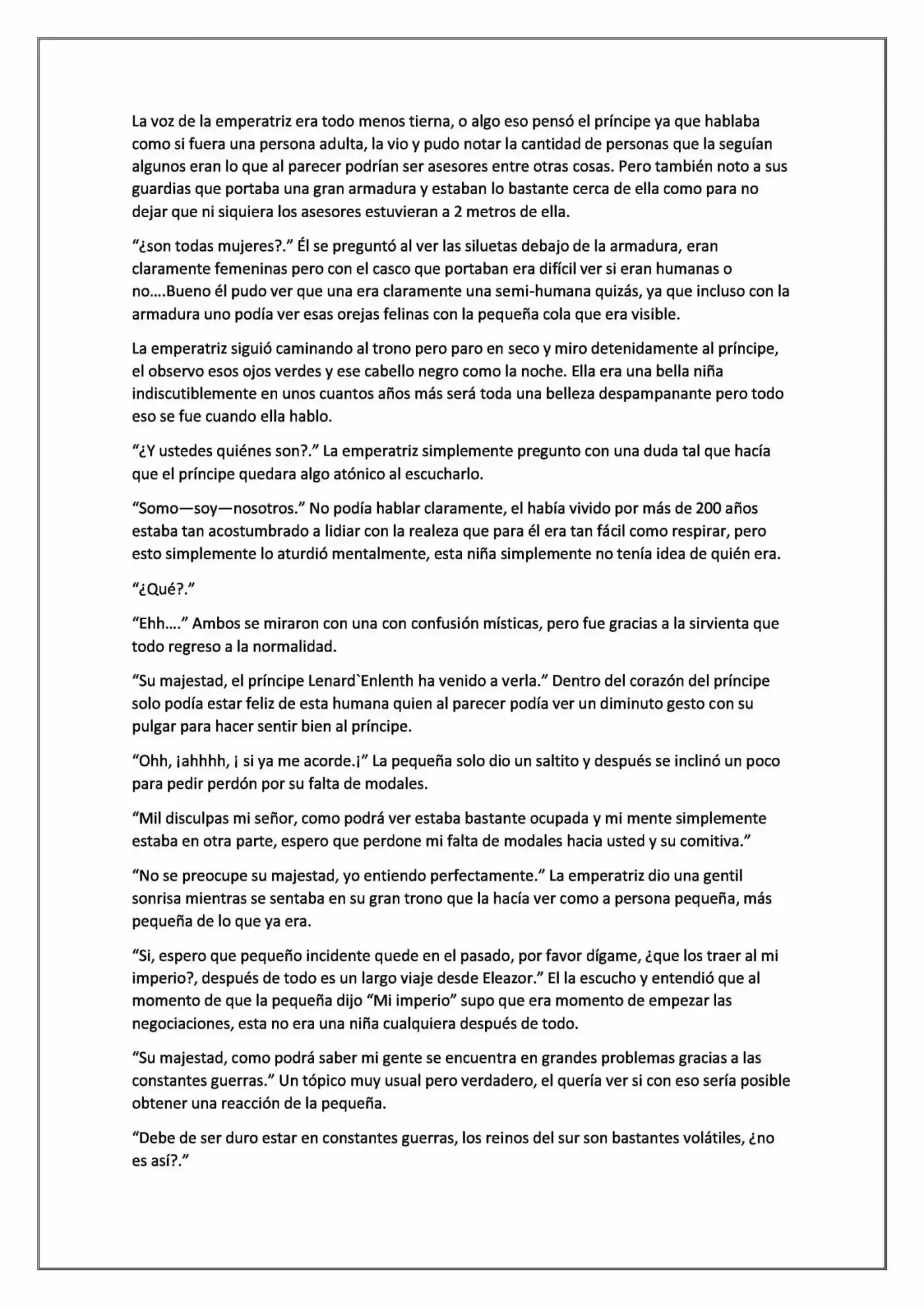 La voz de la emperatriz era todo menos tierna, o algo eso pensó el príncipe ya que hablaba como si fuera una persona adulta, la vio y pudo notar la cantidad de personas que la seguían algunos eran lo que al parecer podrían ser asesores entre otras cosas. Pero también noto a sus guardias que portaba una gran armadura y estaban lo bastante cerca de ella como para no dejar que ni siquiera los asesores estuvieran a 2 metros de ella.

"¿son todas mujeres?." Él se preguntó al ver las siluetas debajo de la armadura, eran claramente femeninas pero con el casco que portaban era difícil ver si eran humanas o no....Bueno él pudo ver que una era claramente una semi-humana quizás, ya que incluso con la armadura uno podía ver esas orejas felinas con la pequeña cola que era visible.

La emperatriz siguió caminando al trono pero paro en seco y miro detenidamente al príncipe, el observo esos ojos verdes y ese cabello negro como la noche. Ella era una bella niña indiscutiblemente en unos cuantos años más será toda una belleza despampanante pero todo eso se fue cuando ella hablo.

"¿Y ustedes quiénes son?." La emperatriz simplemente pregunto con una duda tal que hacía que el príncipe quedara algo atónico al escucharlo.

"Somo—soy—nosotros." No podía hablar claramente, el había vivido por más de 200 años estaba tan acostumbrado a lidiar con la realeza que para él era tan fácil como respirar, pero esto simplemente lo aturdió mentalmente, esta niña simplemente no tenía idea de quién era.

"¿Qué?."

"Ehh...." Ambos se miraron con una con confusión místicas, pero fue gracias a la sirvienta que todo regreso a la normalidad.

"Su majestad, el príncipe Lenard`Enlenth ha venido a verla." Dentro del corazón del príncipe solo podía estar feliz de esta humana quien al parecer podía ver un diminuto gesto con su pulgar para hacer sentir bien al príncipe.

"Ohh, ¡ahhhh, ¡ si ya me acorde.¡" La pequeña solo dio un saltito y después se inclinó un poco para pedir perdón por su falta de modales.

"Mil disculpas mi señor, como podrá ver estaba bastante ocupada y mi mente simplemente estaba en otra parte, espero que perdone mi falta de modales hacia usted y su comitiva."

"No se preocupe su majestad, yo entiendo perfectamente." La emperatriz dio una gentil sonrisa mientras se sentaba en su gran trono que la hacía ver como a persona pequeña, más pequeña de lo que ya era.

"Si, espero que pequeño incidente quede en el pasado, por favor dígame, ¿que los traer al mi imperio?, después de todo es un largo viaje desde Eleazor." El la escucho y entendió que al momento de que la pequeña dijo "Mi imperio" supo que era momento de empezar las negociaciones, esta no era una niña cualquiera después de todo.

"Su majestad, como podrá saber mi gente se encuentra en grandes problemas gracias a las constantes guerras." Un tópico muy usual pero verdadero, el quería ver si con eso sería posible obtener una reacción de la pequeña.

"Debe de ser duro estar en constantes guerras, los reinos del sur son bastantes volátiles, ¿no es así?."